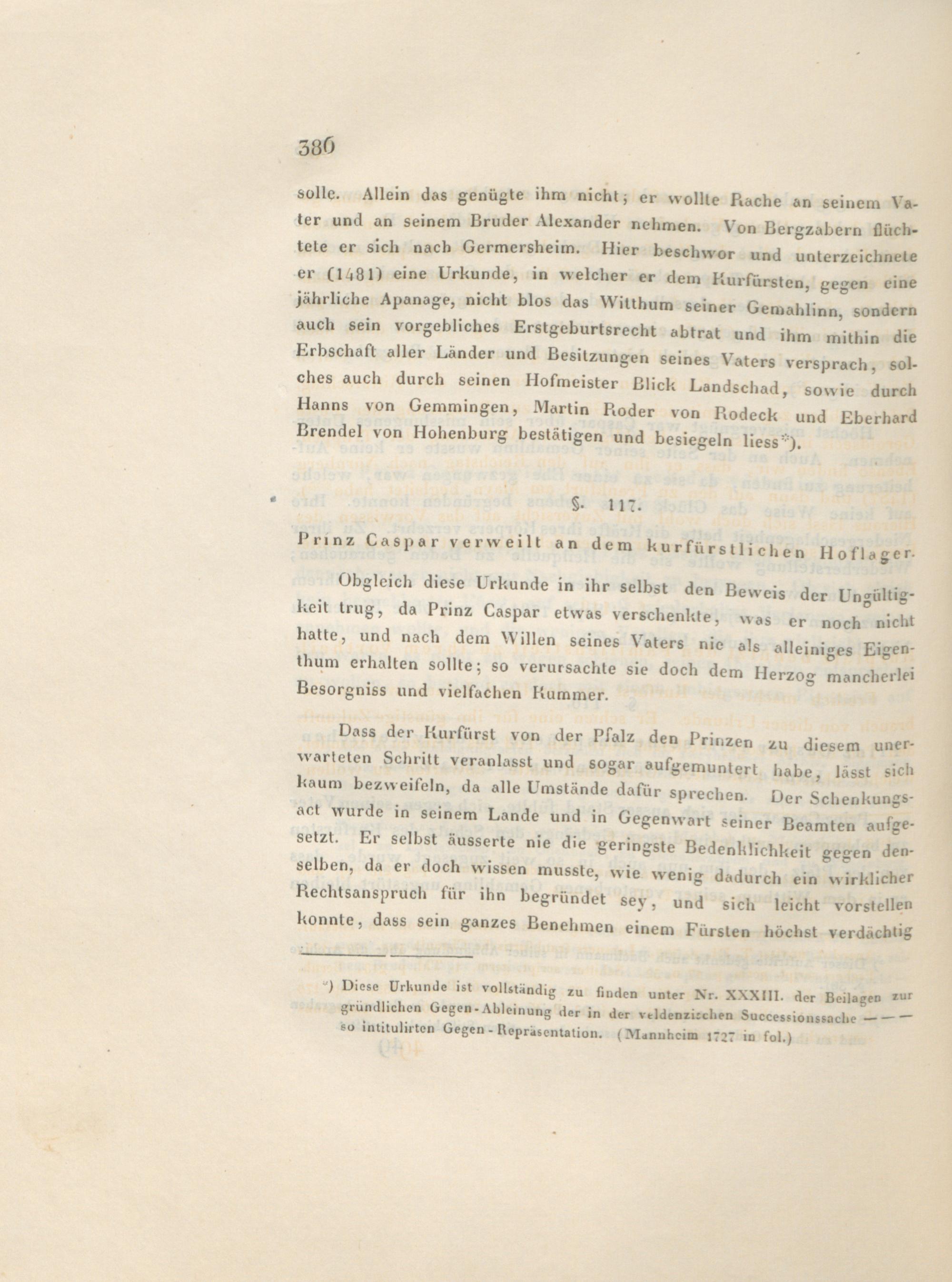 386

solle. Allein das genügte ihm nicht; er wollte Rache an seinem Vater und an seinem Bruder Alexander nehmen. Von Bergzabern flüchtete er sich nach Germersheim. Hier beschwor und unterzeichnete er (1481) eine Urkunde, in welcher er dem Kurfürsten, gegen eine jährliche Apanage, nicht blos das Witthum seiner Gemahlinn, sondern auch sein vorgebliches Erstgeburtsrecht abtrat und ihm mithin die Erbschaft aller Länder und Besitzungen seines Vaters versprach, solches auch durch seinen Hofmeister Blick Landschad, sowie durch Hanns von Gemmingen, Martin Roder von Rodeck und Eberhard Brendel von Hohenburg bestätigen und besiegeln liess*).

§. 117.

Prinz Caspar verweilt an dem kurfürstlichen Hoflager.

Obgleich diese Urkunde in ihr selbst den Beweis der Ungültigkeit trug, da Prinz Caspar etwas verschenkte, was er noch nicht hatte, und nach dem Willen seines Vaters nie als alleiniges Eigenthum erhalten sollte; so verursachte sie doch dem Herzog mancherlei Besorgniss und vielfachen Kummer.

Dass der Kurfürst von der Pfalz den Prinzen zu diesem unerwarteten Schritt veranlasst und sogar aufgemuntert habe, lässt sich kaum bezweifeln, da alle Umstände dafür sprechen. Der Schenkungsact wurde in seinem Lande und in Gegenwart seiner Beamten aufgesetzt. Er selbst äusserte nie die geringste Bedenklichkeit gegen denselben, da er doch wissen musste, wie wenig dadurch ein wirklicher Rechtsanspruch für ihn begründet sey, und sich leicht vorstellen konnte, dass sein ganzes Benehmen einem Fürsten höchst verdächtig

*) Diese Urkunde ist vollständig zu finden unter Nr. XXXIII. der Beilagen zur gründlichen Gegen-Ableinung der in der veldenzischen Successionssache — — — so intitulirten Gegen-Repräsentation. (Mannheim 1727 in fol.)